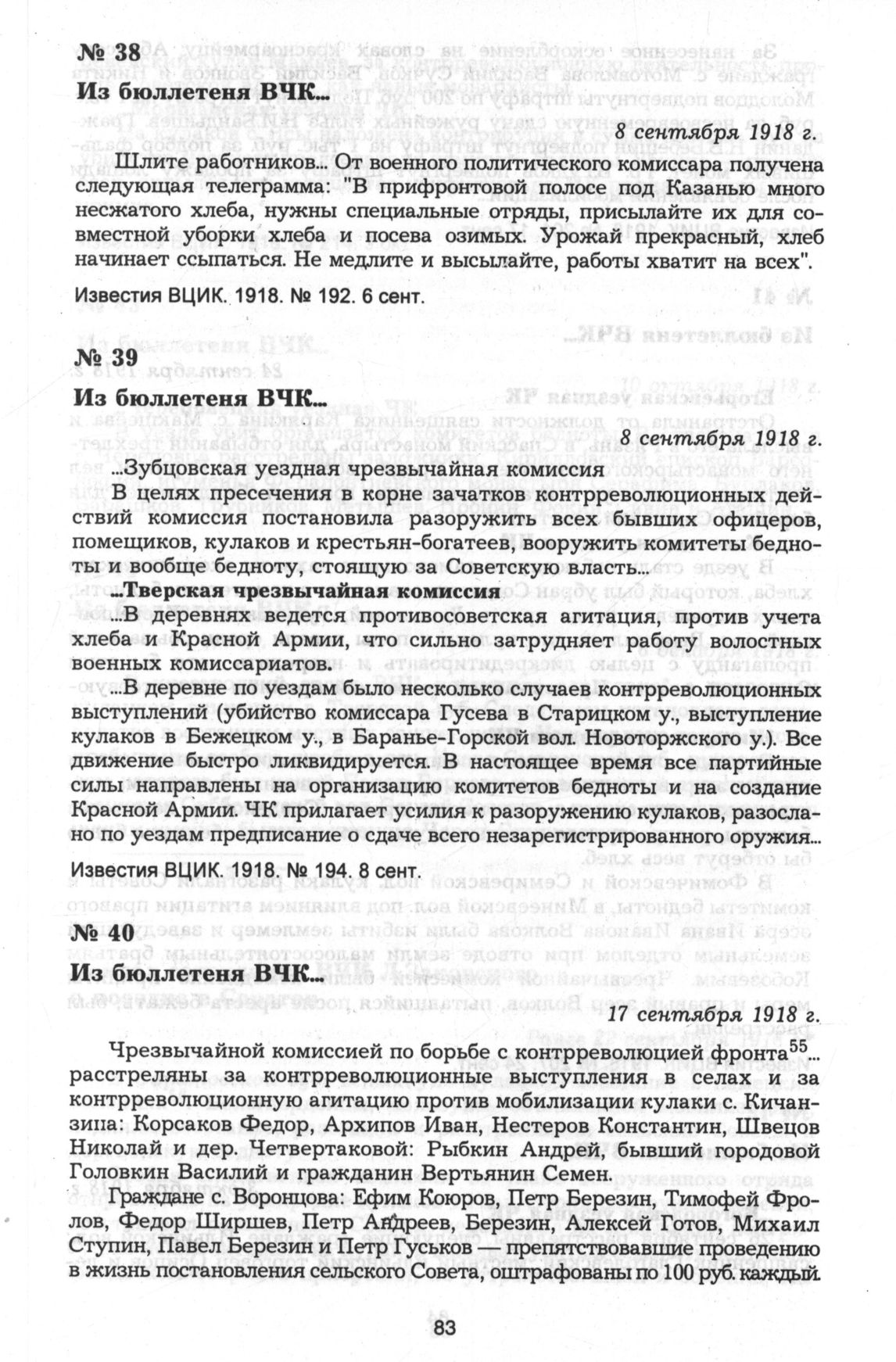 № 38
Из бюллетеня ВЧК...

8 сентября 1918 г.

Шлите работников... От военного политического комиссара получена следующая телеграмма: "В прифронтовой полосе под Казанью много несжатого хлеба, нужны специальные отряды, присылайте их для совместной уборки хлеба и посева озимых. Урожай прекрасный, хлеб начинает ссыпаться. Не медлите и высылайте, работы хватит на всех".

Известия ВЦИК. 1918. № 192. 6 сент.

№ 39
Из бюллетеня ВЧК...

8 сентября 1918 г.

...Зубцовская уездная чрезвычайная комиссия

В целях пресечения в корне зачатков контрреволюционных действий комиссия постановила разоружить всех бывших офицеров, помещиков, кулаков и крестьян-богатеев, вооружить комитеты бедноты и вообще бедноту, стоящую за Советскую власть...

...Тверская чрезвычайная комиссия

...В деревнях ведется противосоветская агитация, против учета хлеба и Красной Армии, что сильно затрудняет работу волостных военных комиссариатов.

...В деревне по уездам было несколько случаев контрреволюционных выступлений (убийство комиссара Гусева в Старицком у., выступление кулаков в Бежецком у., в Баранье-Горской вол. Новоторжского у.). Все движение быстро ликвидируется. В настоящее время все партийные силы направлены на организацию комитетов бедноты и на создание Красной Армии. ЧК прилагает усилия к разоружению кулаков, разослано по уездам предписание о сдаче всего незарегистрированного оружия...

Известия ВЦИК. 1918. № 194. 8 сент.

№ 40
Из бюллетеня ВЧК...

17 сентября 1918 г.

Чрезвычайной комиссией по борьбе с контрреволюцией фронта$^{55}$... расстреляны за контрреволюционные выступления в селах и за контрреволюционную агитацию против мобилизации кулаки с. Кичанзина: Корсаков Федор, Архипов Иван, Нестеров Константин, Швецов Николай и дер. Четвертаковой: Рыбкин Андрей, бывший городовой Головкин Василий и гражданин Вертьянин Семен.

Граждане с. Воронцова: Ефим Коюров, Петр Березин, Тимофей Фролов, Федор Ширшев, Петр Андреев, Березин, Алексей Готов, Михаил Ступин, Павел Березин и Петр Гуськов — препятствовавшие проведению в жизнь постановления сельского Совета, оштрафованы по 100 руб. каждый.

83